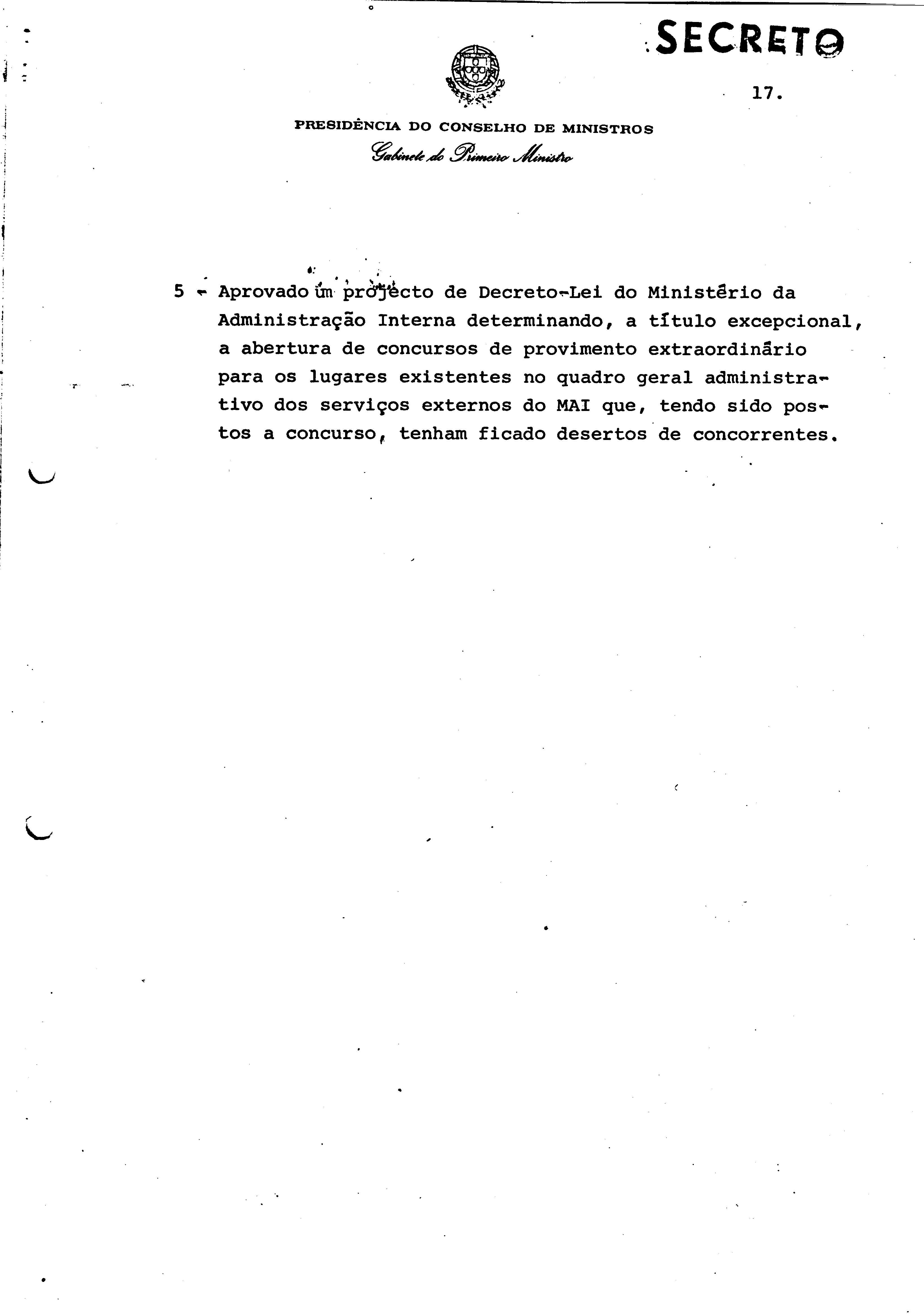 SECRETO

17.

PRESIDÊNCIA DO CONSELHO DE MINISTROS
Gabinete do Primeiro Ministro

5 - Aprovado um projecto de Decreto-Lei do Ministério da Administração Interna determinando, a título excepcional, a abertura de concursos de provimento extraordinário para os lugares existentes no quadro geral administrativo dos serviços externos do MAI que, tendo sido postos a concurso, tenham ficado desertos de concorrentes.